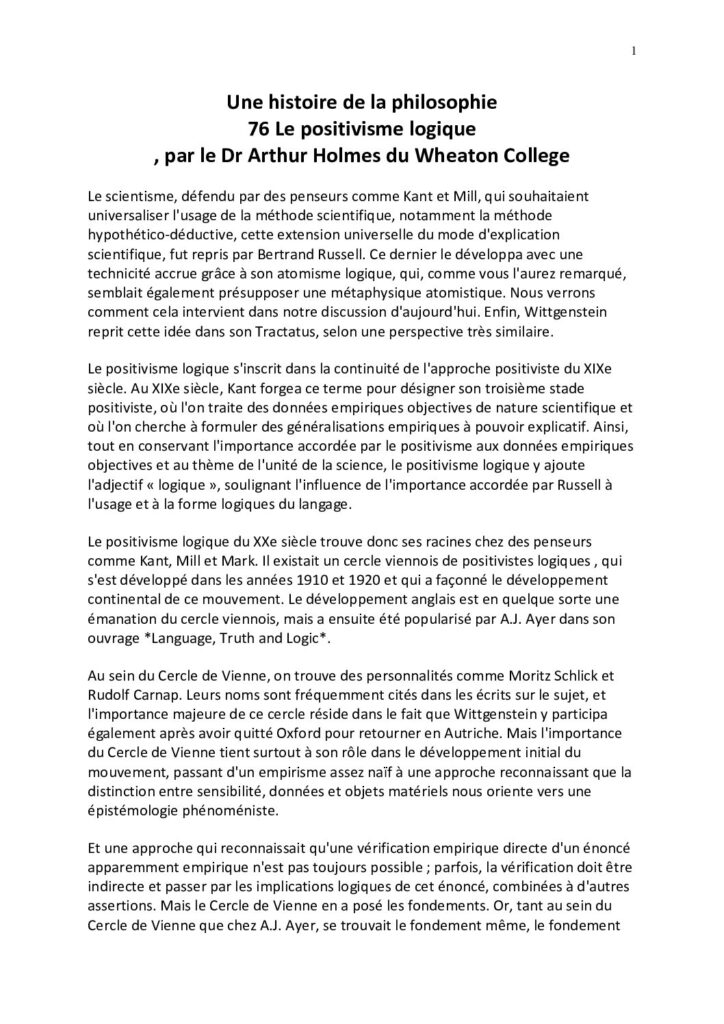 1

Une histoire de la philosophie
76 Le positivisme logique
, par le Dr Arthur Holmes du Wheaton College

Le scientisme, défendu par des penseurs comme Kant et Mill, qui souhaitaient universaliser l'usage de la méthode scientifique, notamment la méthode hypothético-déductive, cette extension universelle du mode d'explication scientifique, fut repris par Bertrand Russell. Ce dernier le développa avec une technicité accrue grâce à son atomisme logique, qui, comme vous l'aurez remarqué, semblait également présupposer une métaphysique atomistique. Nous verrons comment cela intervient dans notre discussion d'aujourd'hui. Enfin, Wittgenstein reprit cette idée dans son Tractatus, selon une perspective très similaire.

Le positivisme logique s'inscrit dans la continuité de l'approche positiviste du XIXe siècle. Au XIXe siècle, Kant forgea ce terme pour désigner son troisième stade positiviste, où l'on traite des données empiriques objectives de nature scientifique et où l'on cherche à formuler des généralisations empiriques à pouvoir explicatif. Ainsi, tout en conservant l'importance accordée par le positivisme aux données empiriques objectives et au thème de l'unité de la science, le positivisme logique y ajoute l'adjectif « logique », soulignant l'influence de l'importance accordée par Russell à l'usage et à la forme logiques du langage.

Le positivisme logique du XXe siècle trouve donc ses racines chez des penseurs comme Kant, Mill et Mark. Il existait un cercle viennois de positivistes logiques , qui s'est développé dans les années 1910 et 1920 et qui a façonné le développement continental de ce mouvement. Le développement anglais est en quelque sorte une émanation du cercle viennois, mais a ensuite été popularisé par A.J. Ayer dans son ouvrage *Language, Truth and Logic*.

Au sein du Cercle de Vienne, on trouve des personnalités comme Moritz Schlick et Rudolf Carnap. Leurs noms sont fréquemment cités dans les écrits sur le sujet, et l'importance majeure de ce cercle réside dans le fait que Wittgenstein y participa également après avoir quitté Oxford pour retourner en Autriche. Mais l'importance du Cercle de Vienne tient surtout à son rôle dans le développement initial du mouvement, passant d'un empirisme assez naïf à une approche reconnaissant que la distinction entre sensibilité, données et objets matériels nous oriente vers une épistémologie phénoméniste.

Et une approche qui reconnaissait qu'une vérification empirique directe d'un énoncé apparemment empirique n'est pas toujours possible ; parfois, la vérification doit être indirecte et passer par les implications logiques de cet énoncé, combinées à d'autres assertions. Mais le Cercle de Vienne en a posé les fondements. Or, tant au sein du Cercle de Vienne que chez A.J. Ayer, se trouvait le fondement même, le fondement